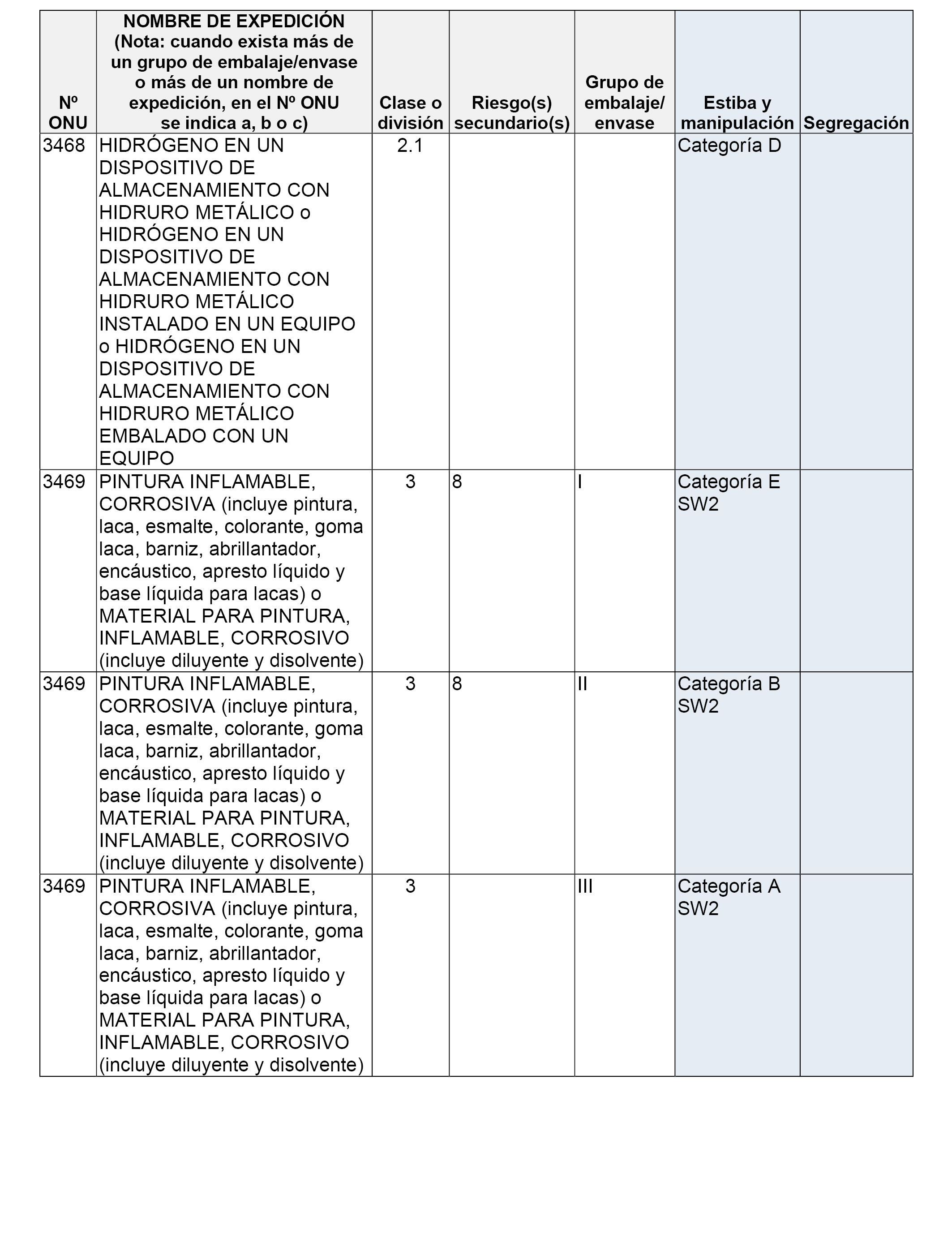 | Nº ONU | NOMBRE DE EXPEDICIÓN (Nota: cuando exista más de un grupo de embalaje/envase o más de un nombre de expedición, en el Nº ONU se indica a, b o c) | Clase o división | Riesgo(s) secundario(s) | Grupo de embalaje/ envase | Estiba y manipulación | Segregación |
|---|---|---|---|---|---|---|
| 3468 | HIDRÓGENO EN UN DISPOSITIVO DE ALMACENAMIENTO CON HIDRURO METÁLICO o HIDRÓGENO EN UN DISPOSITIVO DE ALMACENAMIENTO CON HIDRURO METÁLICO INSTALADO EN UN EQUIPO o HIDRÓGENO EN UN DISPOSITIVO DE ALMACENAMIENTO CON HIDRURO METÁLICO EMBALADO CON UN EQUIPO | 2.1 | | | Categoría D | |
| 3469 | PINTURA INFLAMABLE, CORROSIVA (incluye pintura, laca, esmalte, colorante, goma laca, barniz, abrillantador, encáustico, apresto líquido y base líquida para lacas) o MATERIAL PARA PINTURA, INFLAMABLE, CORROSIVO (incluye diluyente y disolvente) | 3 | 8 | I | Categoría E SW2 | |
| 3469 | PINTURA INFLAMABLE, CORROSIVA (incluye pintura, laca, esmalte, colorante, goma laca, barniz, abrillantador, encáustico, apresto líquido y base líquida para lacas) o MATERIAL PARA PINTURA, INFLAMABLE, CORROSIVO (incluye diluyente y disolvente) | 3 | 8 | II | Categoría B SW2 | |
| 3469 | PINTURA INFLAMABLE, CORROSIVA (incluye pintura, laca, esmalte, colorante, goma laca, barniz, abrillantador, encáustico, apresto líquido y base líquida para lacas) o MATERIAL PARA PINTURA, INFLAMABLE, CORROSIVO (incluye diluyente y disolvente) | 3 | | III | Categoría A SW2 | |